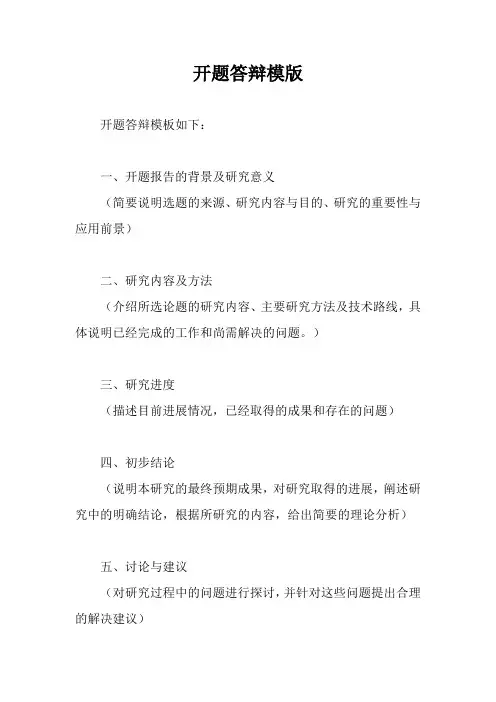 开题答辩模版

开题答辩模板如下：

一、开题报告的背景及研究意义

（简要说明选题的来源、研究内容与目的、研究的重要性与应用前景）

二、研究内容及方法

（介绍所选论题的研究内容、主要研究方法及技术路线，具体说明已经完成的工作和尚需解决的问题。）

三、研究进度

（描述目前进展情况，已经取得的成果和存在的问题）

四、初步结论

（说明本研究的最终预期成果，对研究取得的进展，阐述研究中的明确结论，根据所研究的内容，给出简要的理论分析）

五、讨论与建议

（对研究过程中的问题进行探讨，并针对这些问题提出合理的解决建议）